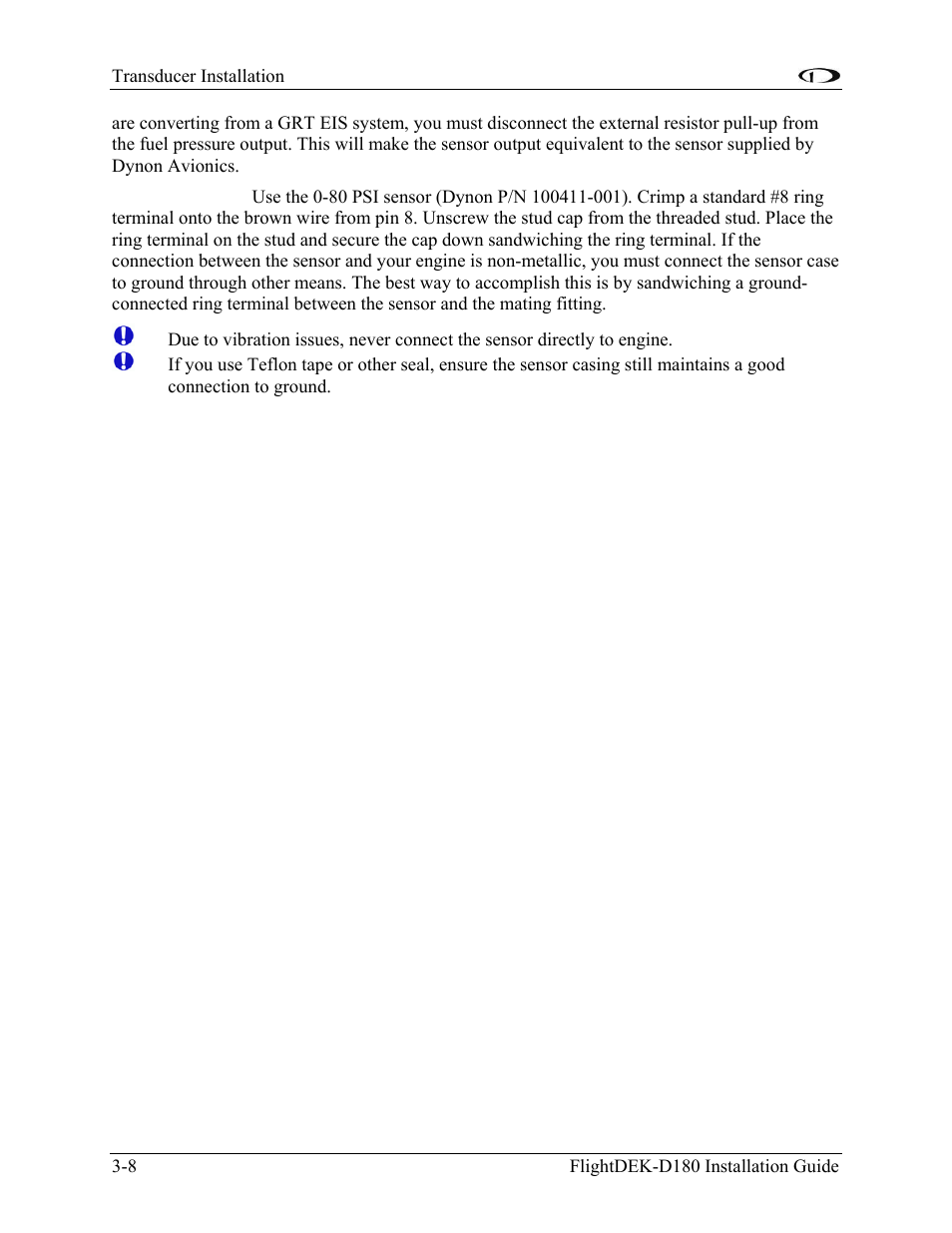 Transducer Installation

are converting from a GRT EIS system, you must disconnect the external resistor pull-up from the fuel pressure output. This will make the sensor output equivalent to the sensor supplied by Dynon Avionics.

Use the 0-80 PSI sensor (Dynon P/N 100411-001). Crimp a standard #8 ring terminal onto the brown wire from pin 8. Unscrew the stud cap from the threaded stud. Place the ring terminal on the stud and secure the cap down sandwiching the ring terminal. If the connection between the sensor and your engine is non-metallic, you must connect the sensor case to ground through other means. The best way to accomplish this is by sandwiching a ground-connected ring terminal between the sensor and the mating fitting.

Due to vibration issues, never connect the sensor directly to engine.

If you use Teflon tape or other seal, ensure the sensor casing still maintains a good connection to ground.

3-8

FlightDEK-D180 Installation Guide